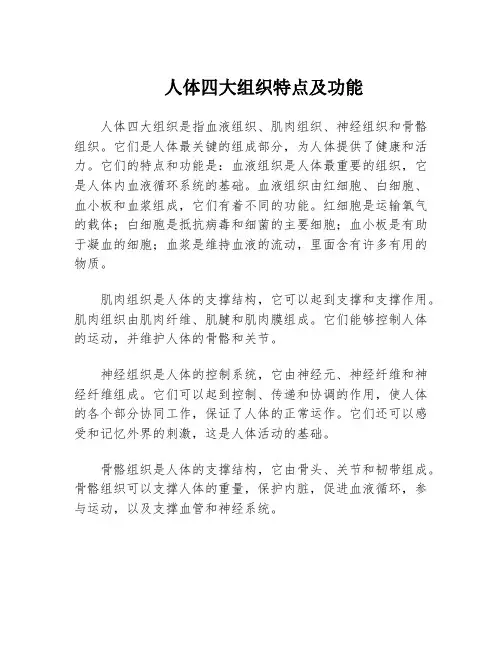 人体四大组织特点及功能

人体四大组织是指血液组织、肌肉组织、神经组织和骨骼组织。它们是人体最关键的组成部分，为人体提供了健康和活力。它们的特点和功能是：血液组织是人体最重要的组织，它是人体内血液循环系统的基础。血液组织由红细胞、白细胞、血小板和血浆组成，它们有着不同的功能。红细胞是运输氧气的载体；白细胞是抵抗病毒和细菌的主要细胞；血小板是有助于凝血的细胞；血浆是维持血液的流动，里面含有许多有用的物质。

肌肉组织是人体的支撑结构，它可以起到支撑和支撑作用。肌肉组织由肌肉纤维、肌腱和肌肉膜组成。它们能够控制人体的运动，并维护人体的骨骼和关节。

神经组织是人体的控制系统，它由神经元、神经纤维和神经纤维组成。它们可以起到控制、传递和协调的作用，使人体的各个部分协同工作，保证了人体的正常运作。它们还可以感受和记忆外界的刺激，这是人体活动的基础。

骨骼组织是人体的支撑结构，它由骨头、关节和韧带组成。骨骼组织可以支撑人体的重量，保护内脏，促进血液循环，参与运动，以及支撑血管和神经系统。